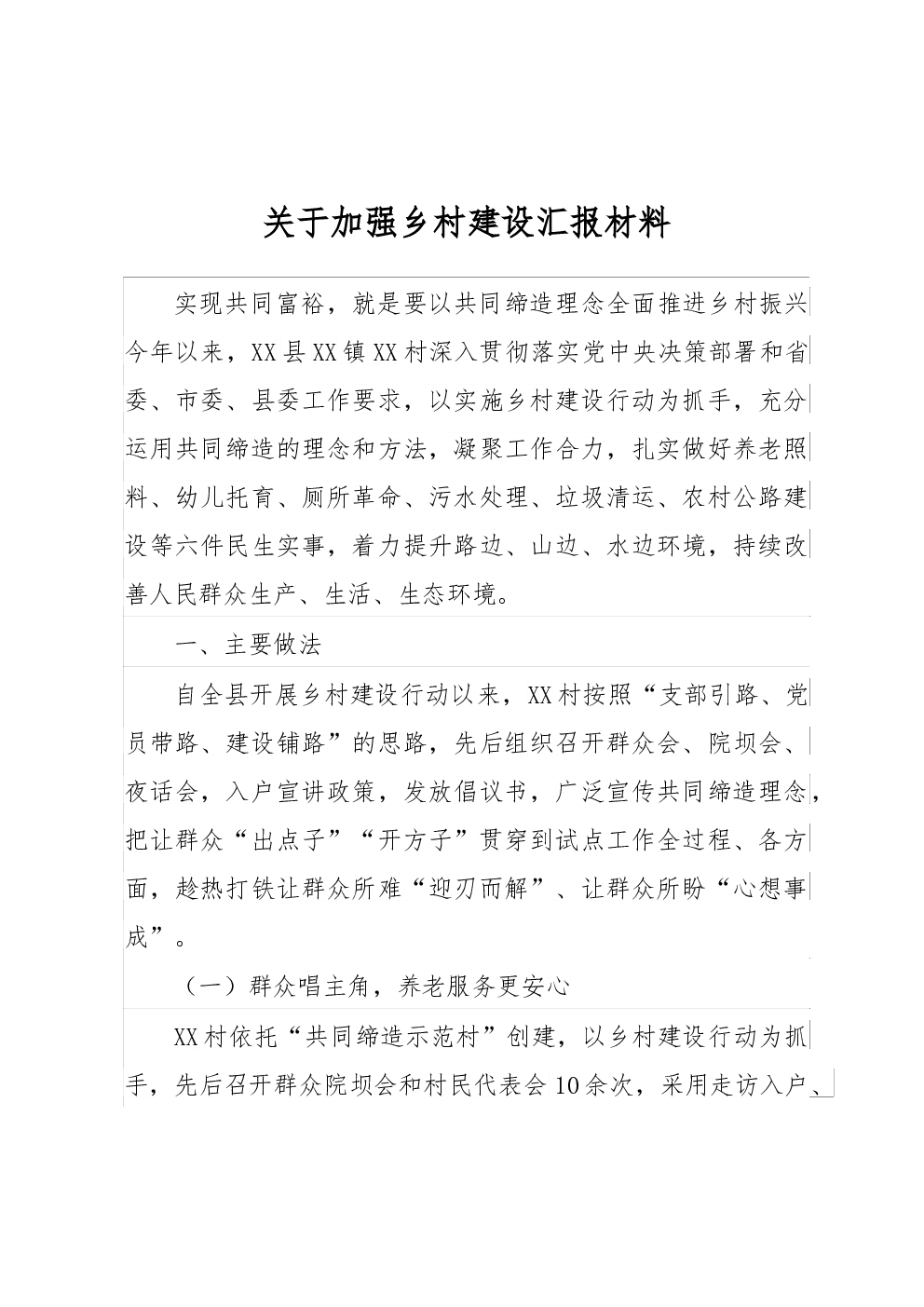 关于加强乡村建设汇报材料

实现共同富裕，就是要以共同缔造理念全面推进乡村振兴今年以来，XX县XX镇XX村深入贯彻落实党中央决策部署和省委、市委、县委工作要求，以实施乡村建设行动为抓手，充分运用共同缔造的理念和方法，凝聚工作合力，扎实做好养老照料、幼儿托育、厕所革命、污水处理、垃圾清运、农村公路建设等六件民生实事，着力提升路边、山边、水边环境，持续改善人民群众生产、生活、生态环境。

一、主要做法

自全县开展乡村建设行动以来，XX村按照“支部引路、党员带路、建设铺路”的思路，先后组织召开群众会、院坝会、夜话会，入户宣讲政策，发放倡议书，广泛宣传共同缔造理念，把让群众“出点子”“开方子”贯穿到试点工作全过程、各方面，趁热打铁让群众所难“迎刃而解”、让群众所盼“心想事成”。

（一）群众唱主角，养老服务更安心

XX村依托“共同缔造示范村”创建，以乡村建设行动为抓手，先后召开群众院坝会和村民代表会10余次，采用走访入户、